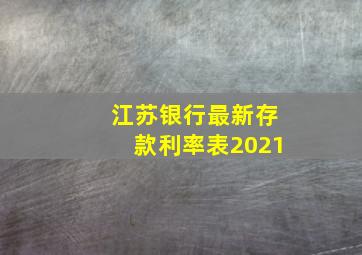 江苏银行最新存款利率表2021